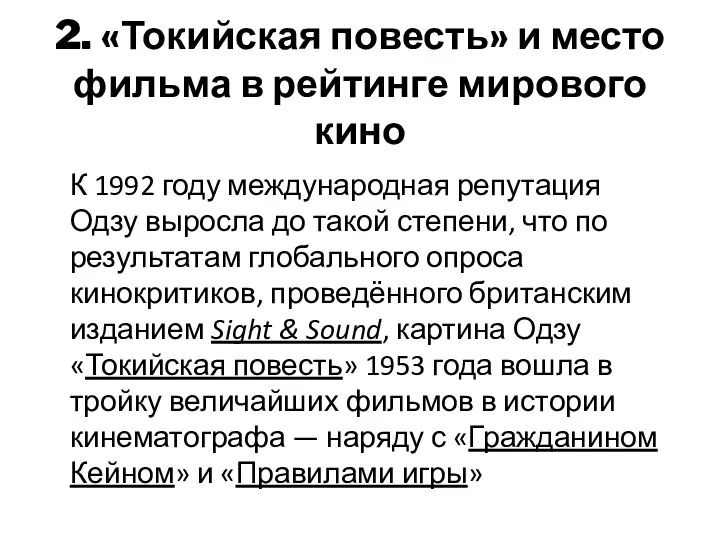 2. «Токийская повесть» и место фильма в рейтинге мирового кино

К 1992 году международная репутация Одзу выросла до такой степени, что по результатам глобального опроса кинокритиков, проведённого британским изданием Sight & Sound, картина Одзу «Токийская повесть» 1953 года вошла в тройку величайших фильмов в истории кинематографа — наряду с «Гражданином Кейном» и «Правилами игры»